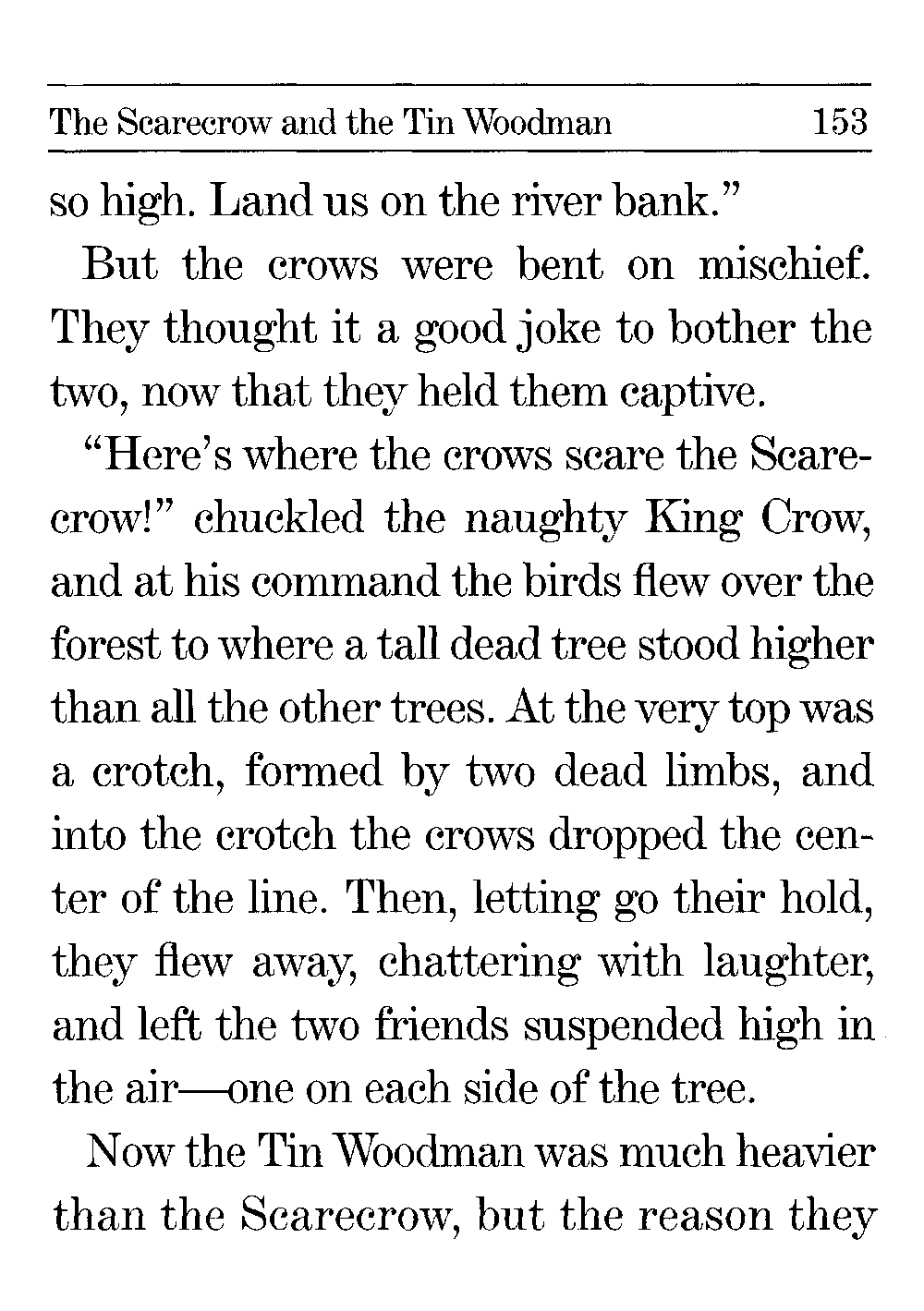 The Scarecrow and the Tin Woodman 153

so high. Land us on the river bank."

But the crows were bent on mischief. They thought it a good joke to bother the two, now that they held them captive.

"Here's where the crows scare the Scarecrow!" chuckled the naughty King Crow, and at his command the birds flew over the forest to where a tall dead tree stood higher than all the other trees. At the very top was a crotch, formed by two dead limbs, and into the crotch the crows dropped the center of the line. Then, letting go their hold, they flew away, chattering with laughter, and left the two friends suspended high in the air—one on each side of the tree.

Now the Tin Woodman was much heavier than the Scarecrow, but the reason they